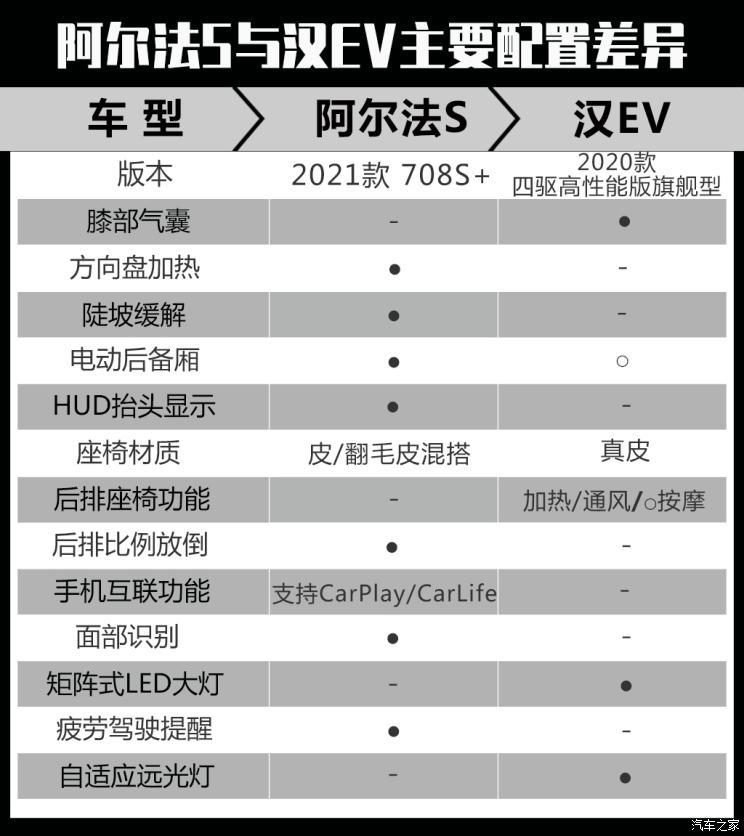 阿尔法S与汉EV主要配置差异

| 车型 | 阿尔法S | 汉EV |
|---|---|---|
| 版本 | 2021款 708S+ | 2020款 四驱高性能版旗舰型 |
| 膝部气囊 | - | ● |
| 方向盘加热 | ● | - |
| 陡坡缓解 | ● | - |
| 电动后备厢 | ● | ○ |
| HUD抬头显示 | ● | - |
| 座椅材质 | 皮/翻毛皮混搭 | 真皮 |
| 后排座椅功能 | - | 加热/通风/○按摩 |
| 后排比例放倒 | ● | - |
| 手机互联功能 | 支持CarPlay/CarLife | - |
| 面部识别 | ● | - |
| 矩阵式LED大灯 | - | ● |
| 疲劳驾驶提醒 | ● | - |
| 自适应远光灯 | - | ● |

汽车之家